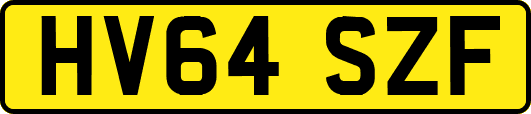 HV64 SZF